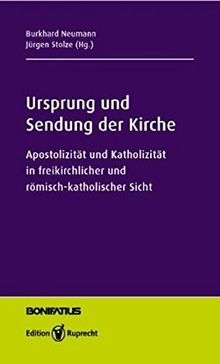 Burkhard Neumann
Jürgen Stolze (Hg.)

Ursprung und Sendung der Kirche

Apostolizität und Katholizität in freikirchlicher und römisch-katholischer Sicht

BONIFATIUS

Edition Ruprecht